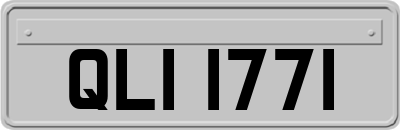 QLI 1771